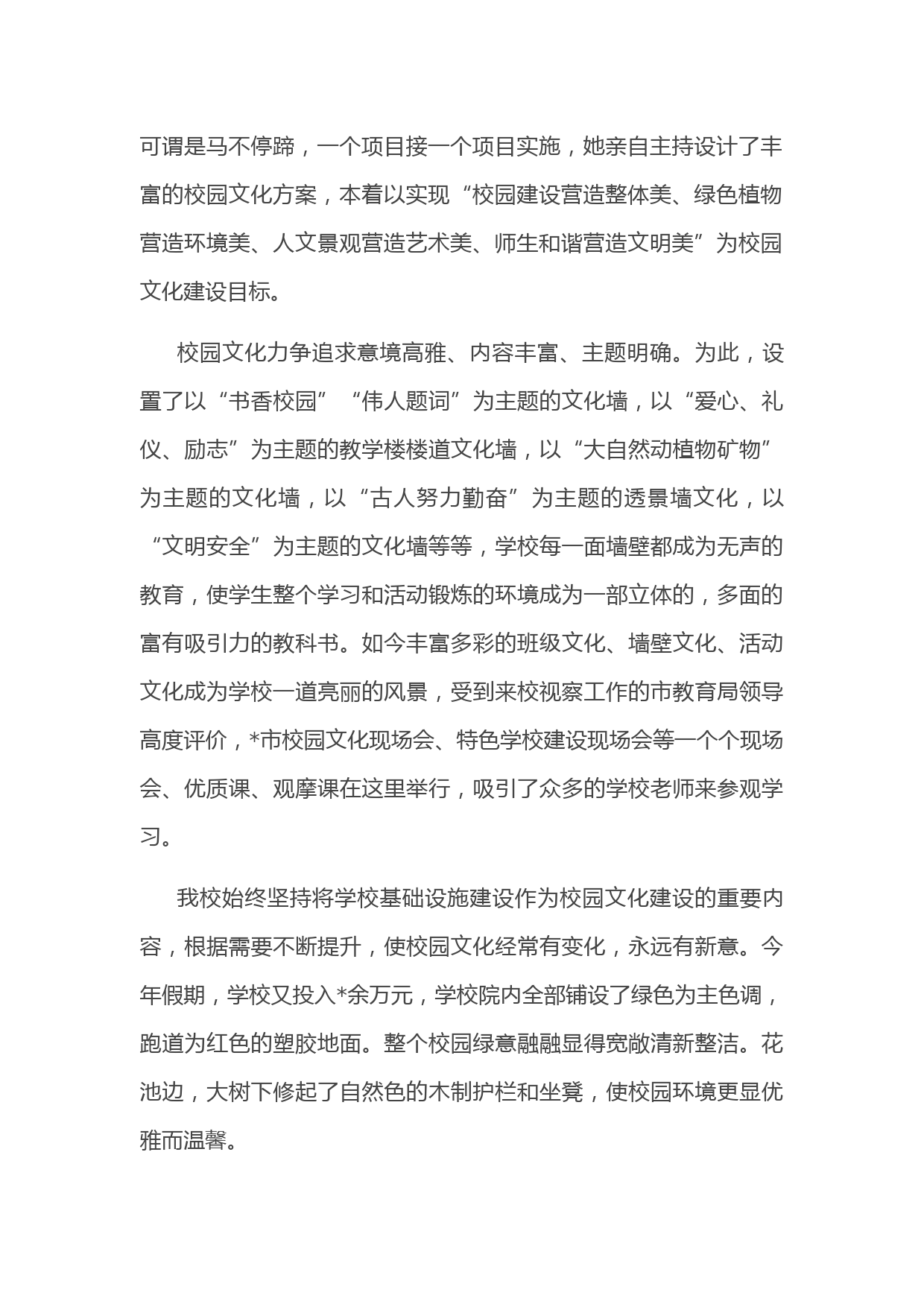 可谓是马不停蹄，一个项目接一个项目实施，她亲自主持设计了丰富的校园文化方案，本着以实现“校园建设营造整体美、绿色植物营造环境美、人文景观营造艺术美、师生和谐营造文明美”为校园文化建设目标。

校园文化力争追求意境高雅、内容丰富、主题明确。为此，设置了以“书香校园”“伟人题词”为主题的文化墙，以“爱心、礼仪、励志”为主题的教学楼楼道文化墙，以“大自然动植物矿物”为主题的文化墙，以“古人努力勤奋”为主题的透景墙文化，以“文明安全”为主题的文化墙等等，学校每一面墙壁都成为无声的教育，使学生整个学习和活动锻炼的环境成为一部立体的，多面的富有吸引力的教科书。如今丰富多彩的班级文化、墙壁文化、活动文化成为学校一道亮丽的风景，受到来校视察工作的市教育局领导高度评价，*市校园文化现场会、特色学校建设现场会等一个个现场会、优质课、观摩课在这里举行，吸引了众多的学校老师来参观学习。

我校始终坚持将学校基础设施建设作为校园文化建设的重要内容，根据需要不断提升，使校园文化经常有变化，永远有新意。今年假期，学校又投入*余万元，学校院内全部铺设了绿色为主色调，跑道为红色的塑胶地面。整个校园绿意融融显得宽敞清新整洁。花池边，大树下修起了自然色的木制护栏和坐凳，使校园环境更显优雅而温馨。